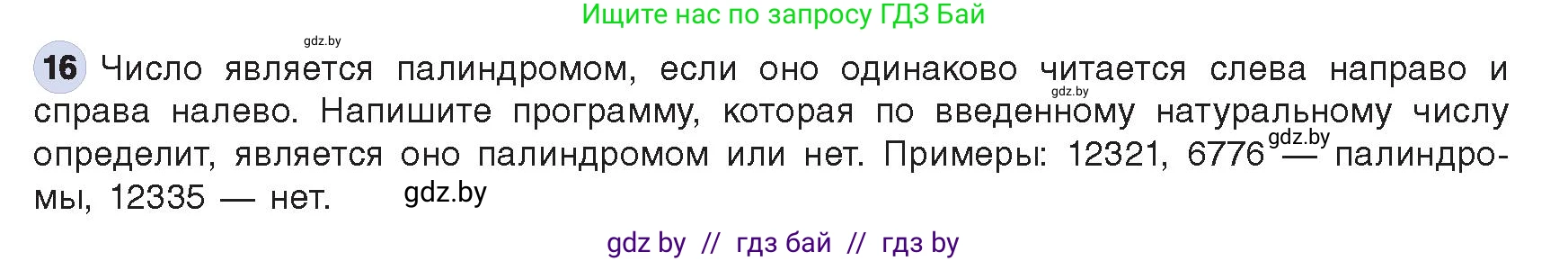 Ищите нас по запросу ГДЗ Бай

gdz.by

16 Число является палиндромом, если оно одинаково читается слева направо и справа налево. Напишите программу, которая по введенному натуральному числу определит, является оно палиндромом или нет. Примеры: 12321, 6776 — палиндромы, 12335 — нет.

gdz.by

gdz.by

gdz.by

gdz by // гдз бай // гдз by